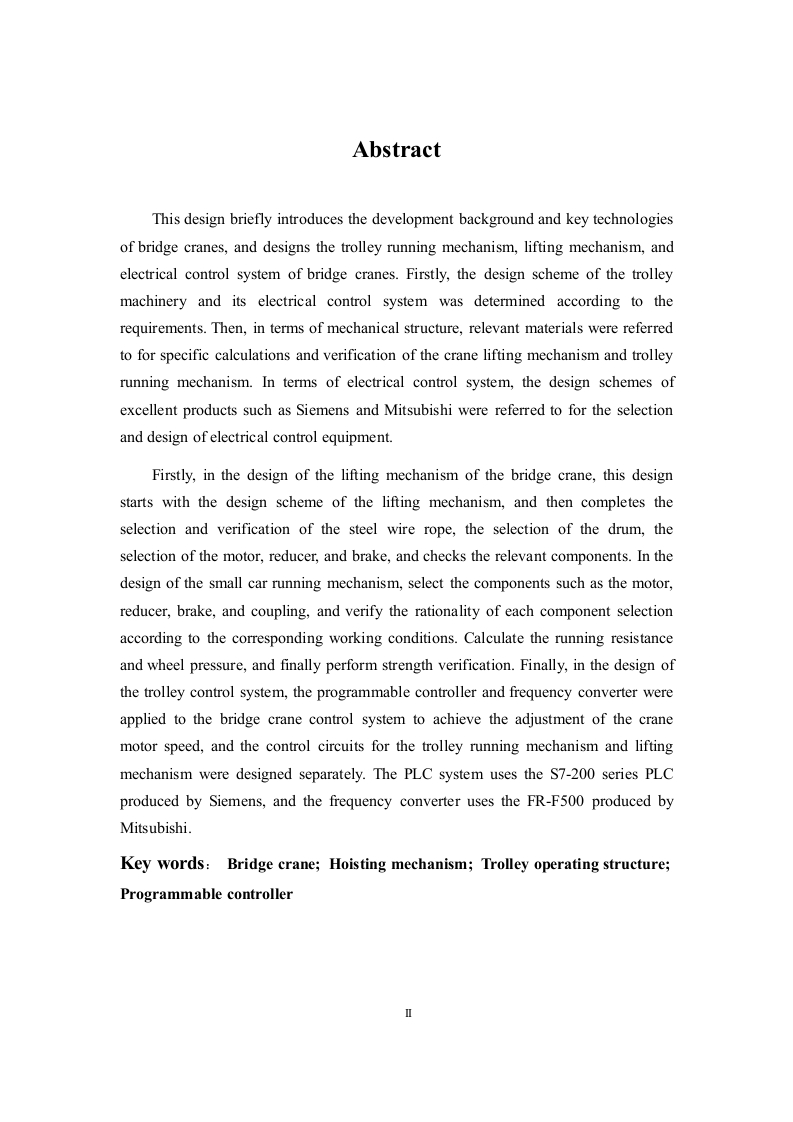 Abstract

This design briefly introduces the development background and key technologies of bridge cranes, and designs the trolley running mechanism, lifting mechanism, and electrical control system of bridge cranes. Firstly, the design scheme of the trolley machinery and its electrical control system was determined according to the requirements. Then, in terms of mechanical structure, relevant materials were referred to for specific calculations and verification of the crane lifting mechanism and trolley running mechanism. In terms of electrical control system, the design schemes of excellent products such as Siemens and Mitsubishi were referred to for the selection and design of electrical control equipment.

Firstly, in the design of the lifting mechanism of the bridge crane, this design starts with the design scheme of the lifting mechanism, and then completes the selection and verification of the steel wire rope, the selection of the drum, the selection of the motor, reducer, and brake, and checks the relevant components. In the design of the small car running mechanism, select the components such as the motor, reducer, brake, and coupling, and verify the rationality of each component selection according to the corresponding working conditions. Calculate the running resistance and wheel pressure, and finally perform strength verification. Finally, in the design of the trolley control system, the programmable controller and frequency converter were applied to the bridge crane control system to achieve the adjustment of the crane motor speed, and the control circuits for the trolley running mechanism and lifting mechanism were designed separately. The PLC system uses the S7-200 series PLC produced by Siemens, and the frequency converter uses the FR-F500 produced by Mitsubishi.

Key words： Bridge crane; Hoisting mechanism; Trolley operating structure; Programmable controller

II